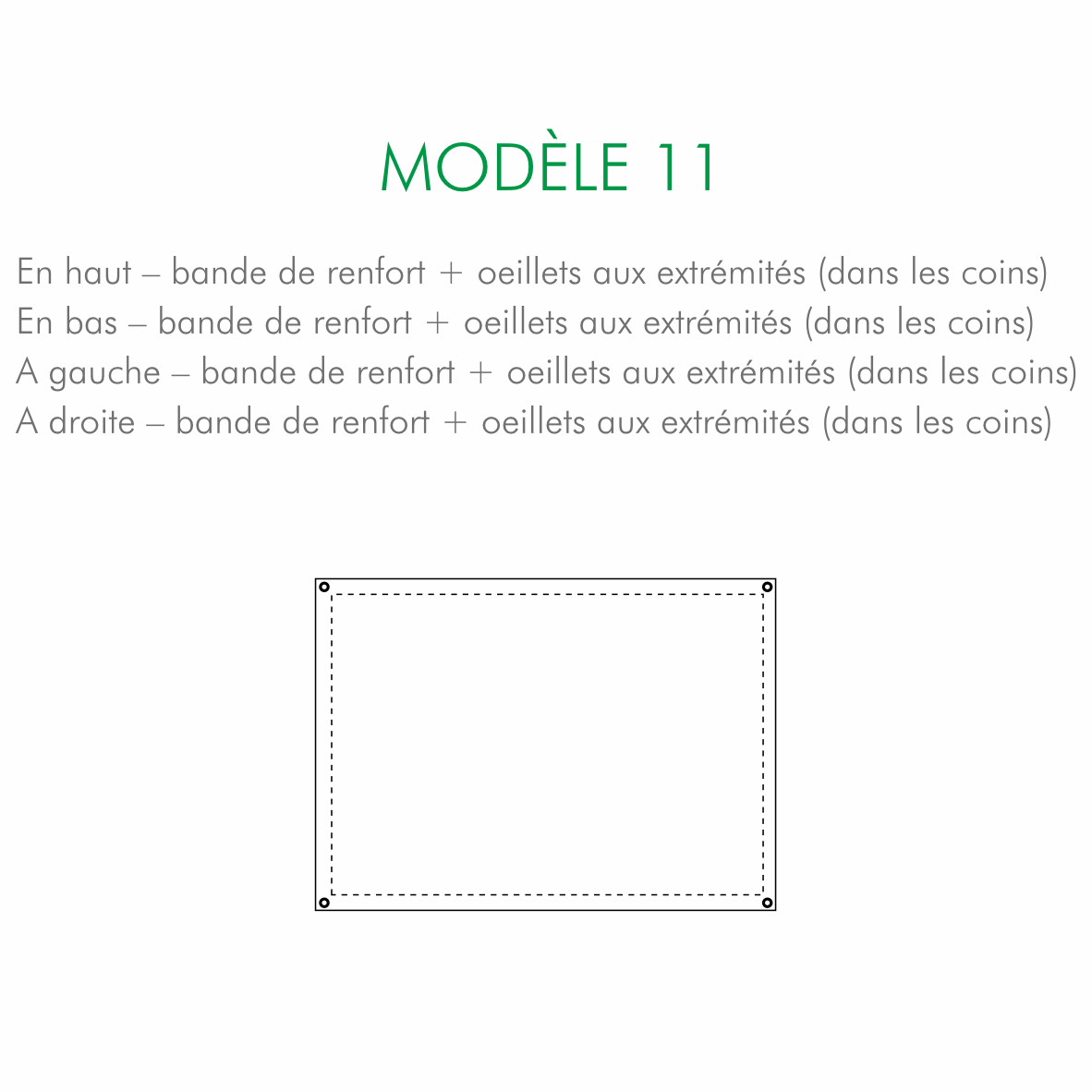 MODÈLE 11

En haut – bande de renfort + oeillets aux extrémités (dans les coins)
En bas – bande de renfort + oeillets aux extrémités (dans les coins)
A gauche – bande de renfort + oeillets aux extrémités (dans les coins)
A droite – bande de renfort + oeillets aux extrémités (dans les coins)